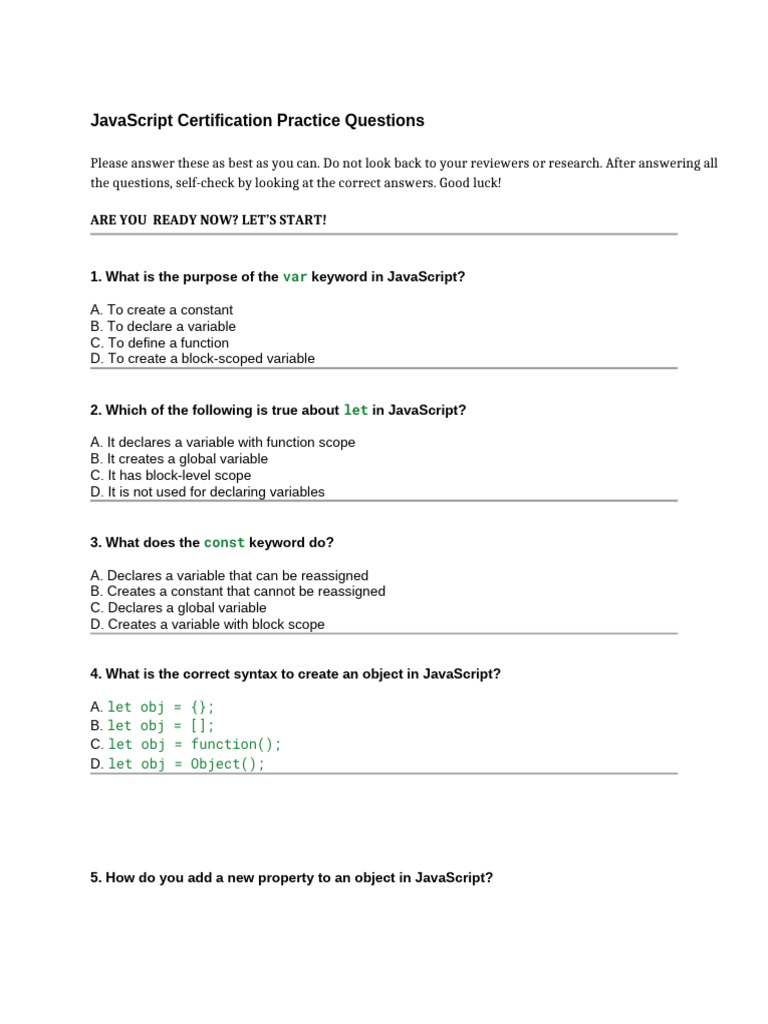 JavaScript Certification Practice Questions

Please answer these as best as you can. Do not look back to your reviewers or research. After answering all the questions, self-check by looking at the correct answers. Good luck!

ARE YOU READY NOW? LET'S START!

1. What is the purpose of the var keyword in JavaScript?

A. To create a constant
B. To declare a variable
C. To define a function
D. To create a block-scoped variable

2. Which of the following is true about let in JavaScript?

A. It declares a variable with function scope
B. It creates a global variable
C. It has block-level scope
D. It is not used for declaring variables

3. What does the const keyword do?

A. Declares a variable that can be reassigned
B. Creates a constant that cannot be reassigned
C. Declares a global variable
D. Creates a variable with block scope

4. What is the correct syntax to create an object in JavaScript?

A. let obj = {};
B. let obj = [];
C. let obj = function();
D. let obj = Object();

5. How do you add a new property to an object in JavaScript?